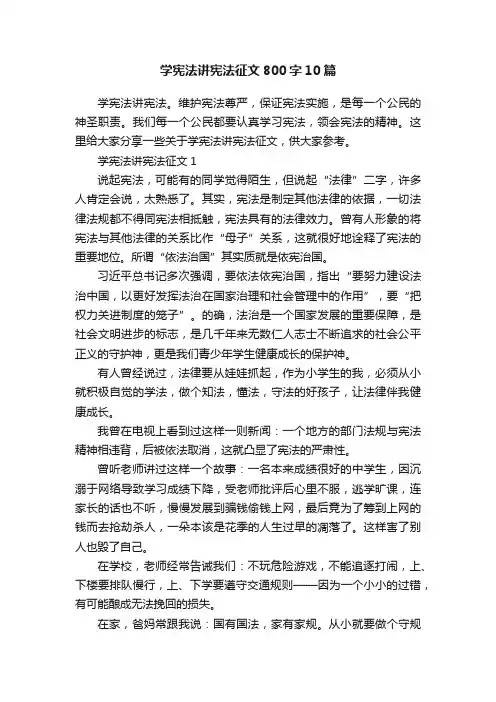 学宪法讲宪法征文800字10篇

学宪法讲宪法。维护宪法尊严，保证宪法实施，是每一个公民的神圣职责。我们每一个公民都要认真学习宪法，领会宪法的精神。这里给大家分享一些关于学宪法讲宪法征文，供大家参考。

学宪法讲宪法征文1

说起宪法，可能有的同学觉得陌生，但说起“法律”二字，许多人肯定会说，太熟悉了。其实，宪法是制定其他法律的依据，一切法律法规都不得同宪法相抵触，宪法具有的法律效力。曾有人形象的将宪法与其他法律的关系比作“母子”关系，这就很好地诠释了宪法的重要地位。所谓“依法治国”其实质就是依宪治国。

习近平总书记多次强调，要依法依宪治国，指出“要努力建设法治中国，以更好发挥法治在国家治理和社会管理中的作用”，要“把权力关进制度的笼子”。的确，法治是一个国家发展的重要保障，是社会文明进步的标志，是几千年来无数仁人志士不断追求的社会公平正义的守护神，更是我们青少年学生健康成长的保护神。

有人曾经说过，法律要从娃娃抓起，作为小学生的我，必须从小就积极自觉的学法，做个知法，懂法，守法的好孩子，让法律伴我健康成长。

我曾在电视上看到过这样一则新闻：一个地方的部门法规与宪法精神相违背，后被依法取消，这就凸显了宪法的严肃性。

曾听老师讲过这样一个故事：一名本来成绩很好的中学生，因沉溺于网络导致学习成绩下降，受老师批评后心里不服，逃学旷课，连家长的话也不听，慢慢发展到骗钱偷钱上网，最后竟为了筹到上网的钱而去抢劫杀人，一朵本该是花季的人生过早的凋落了。这样害了别人也毁了自己。

在学校，老师经常告诫我们：不玩危险游戏，不能追逐打闹，上、下楼要排队慢行，上、下学要遵守交通规则——因为一个小小的过错，有可能酿成无法挽回的损失。

在家，爸妈常跟我说：国有国法，家有家规。从小就要做个守规